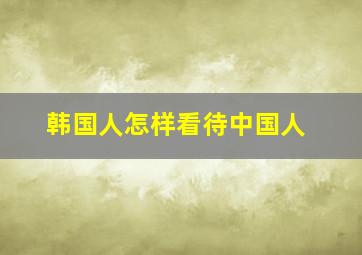 韩国人怎样看待中国人